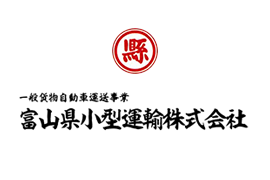 縣

一般貨物自動車運送事業
富山県小型運輸株式会社